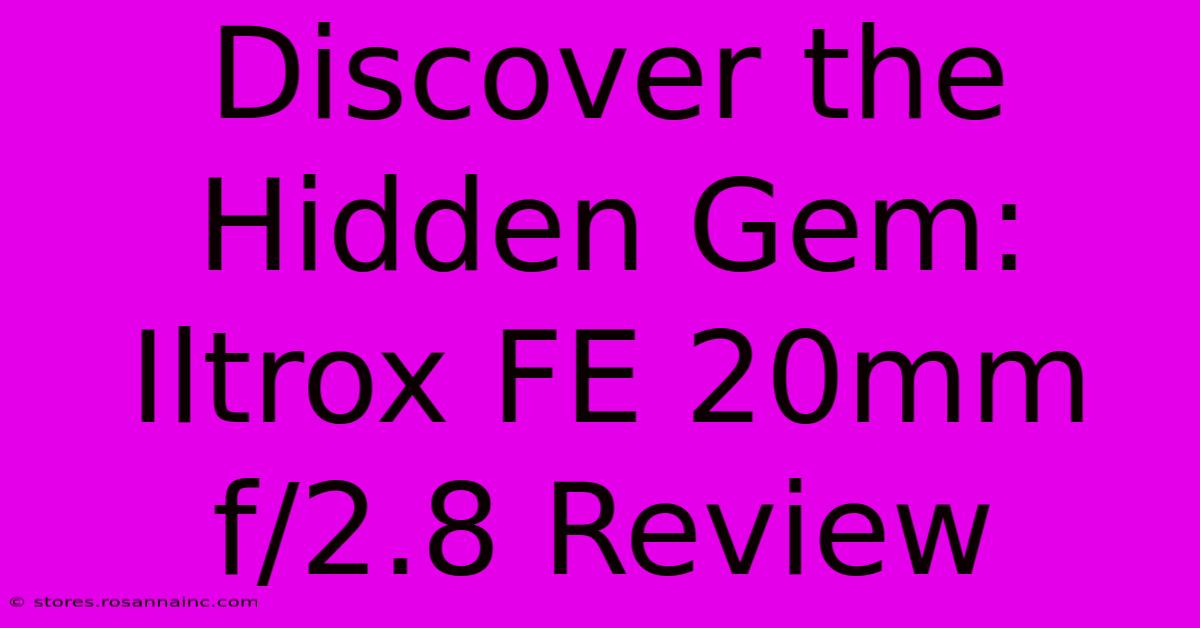 Discover the Hidden Gem: Iltrox FE 20mm f/2.8 Review

© stores.rosannainc.com